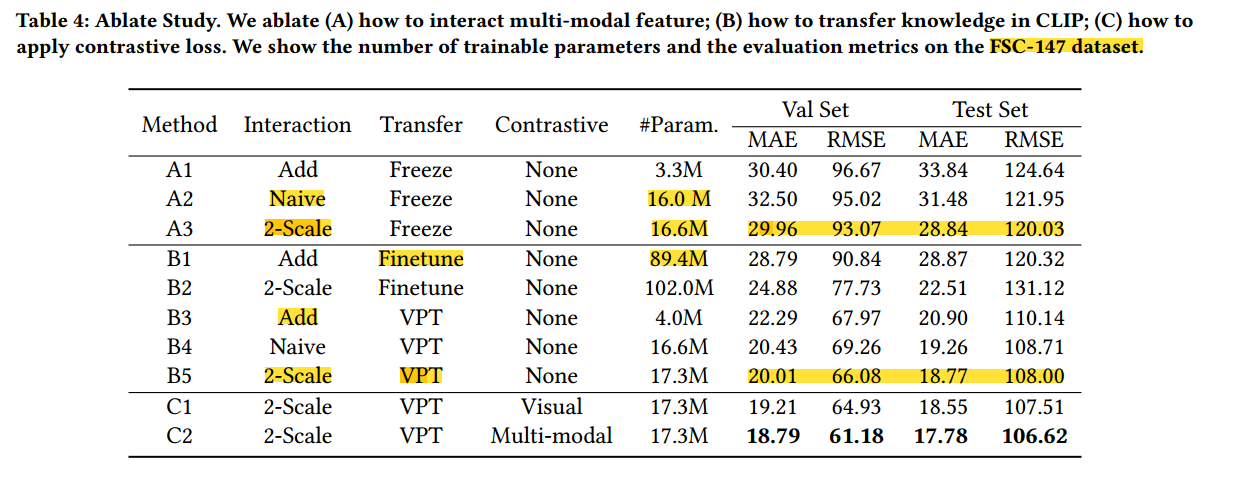 Table 4: Ablate Study. We ablate (A) how to interact multi-modal feature; (B) how to transfer knowledge in CLIP; (C) how to apply contrastive loss. We show the number of trainable parameters and the evaluation metrics on the FSC-147 dataset.

| Method | Interaction | Transfer | Contrastive | #Param. | Val Set MAE | Val Set RMSE | Test Set MAE | Test Set RMSE |
|---|---|---|---|---|---|---|---|---|
| A1 | Add | Freeze | None | 3.3M | 30.40 | 96.67 | 33.84 | 124.64 |
| A2 | Naive | Freeze | None | 16.0 M | 32.50 | 95.02 | 31.48 | 121.95 |
| A3 | 2-Scale | Freeze | None | 16.6M | 29.96 | 93.07 | 28.84 | 120.03 |
| B1 | Add | Finetune | None | 89.4M | 28.79 | 90.84 | 28.87 | 120.32 |
| B2 | 2-Scale | Finetune | None | 102.0M | 24.88 | 77.73 | 22.51 | 131.12 |
| B3 | Add | VPT | None | 4.0M | 22.29 | 67.97 | 20.90 | 110.14 |
| B4 | Naive | VPT | None | 16.6M | 20.43 | 69.26 | 19.26 | 108.71 |
| B5 | 2-Scale | VPT | None | 17.3M | 20.01 | 66.08 | 18.77 | 108.00 |
| C1 | 2-Scale | VPT | Visual | 17.3M | 19.21 | 64.93 | 18.55 | 107.51 |
| C2 | 2-Scale | VPT | Multi-modal | 17.3M | **18.79** | **61.18** | **17.78** | **106.62** |